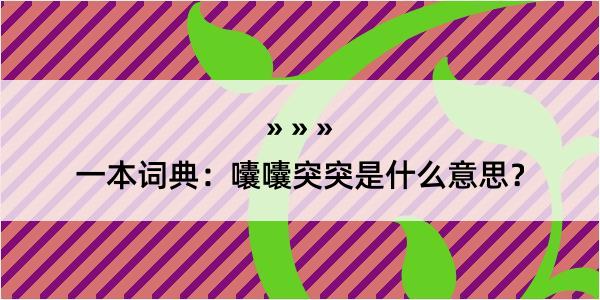 » » »

一本词典：囔囔突突是什么意思？